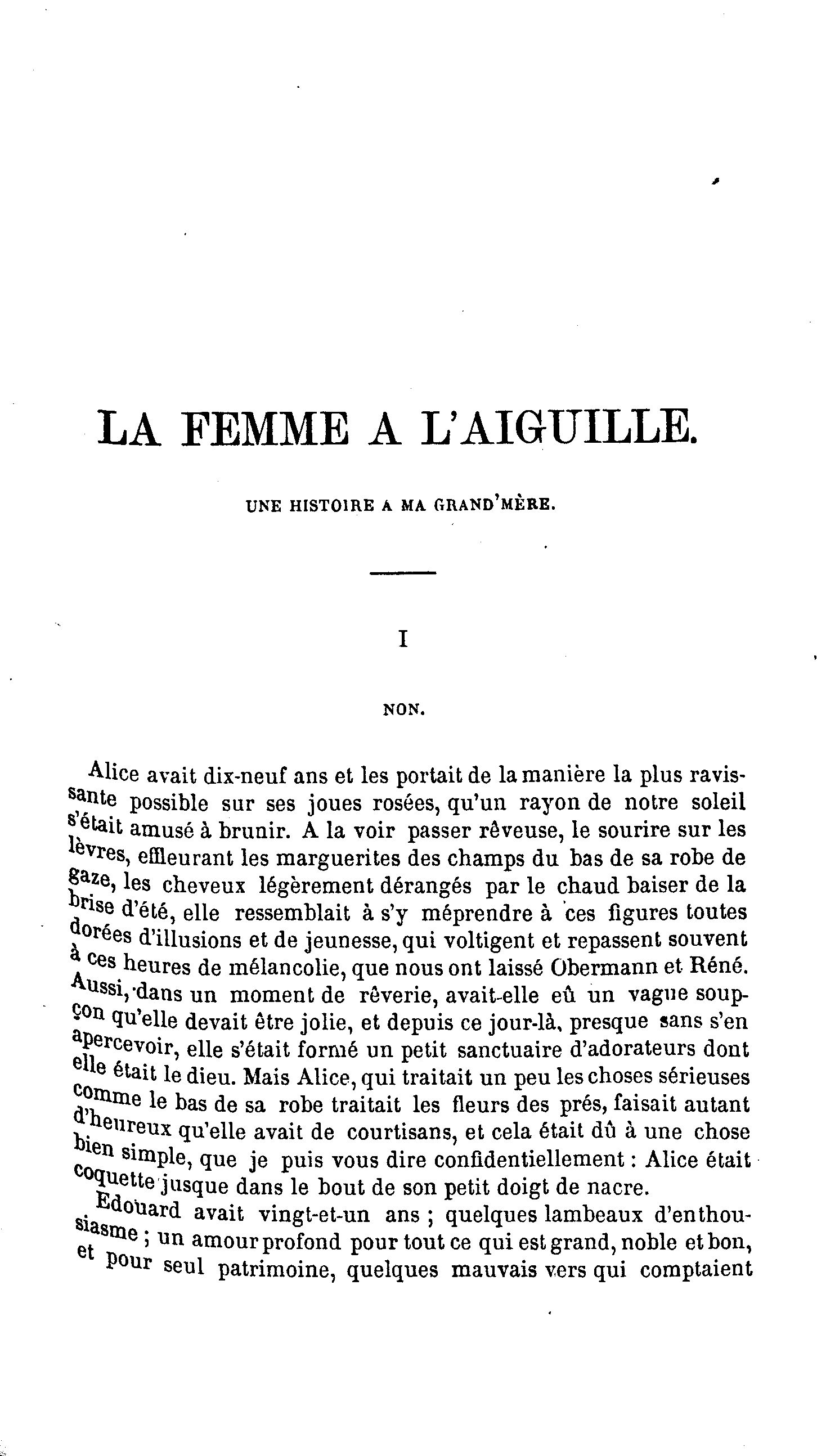 LA FEMME A L'AIGUILLE.

UNE HISTOIRE A MA GRAND'MÈRE.

I

NON.

Alice avait dix-neuf ans et les portait de la manière la plus ravissante possible sur ses joues rosées, qu'un rayon de notre soleil s'était amusé à brunir. A la voir passer rêveuse, le sourire sur les lèvres, effleurant les marguerites des champs du bas de sa robe de gaze, les cheveux légèrement dérangés par le chaud baiser de la brise d'été, elle ressemblait à s'y méprendre à ces figures toutes dorées d'illusions et de jeunesse, qui voltigent et repassent souvent à ces heures de mélancolie, que nous ont laissé Obermann et Réné. Aussi, dans un moment de rêverie, avait-elle eû un vague soupçon qu'elle devait être jolie, et depuis ce jour-là, presque sans s'en apercevoir, elle s'était formé un petit sanctuaire d'adorateurs dont elle était le dieu. Mais Alice, qui traitait un peu les choses sérieuses comme le bas de sa robe traitait les fleurs des prés, faisait autant d'heureux qu'elle avait de courtisans, et cela était dû à une chose bien simple, que je puis vous dire confidentiellement : Alice était coquette jusque dans le bout de son petit doigt de nacre.

Edouard avait vingt-et-un ans ; quelques lambeaux d'enthousiasme ; un amour profond pour tout ce qui est grand, noble et bon, et pour seul patrimoine, quelques mauvais vers qui comptaient